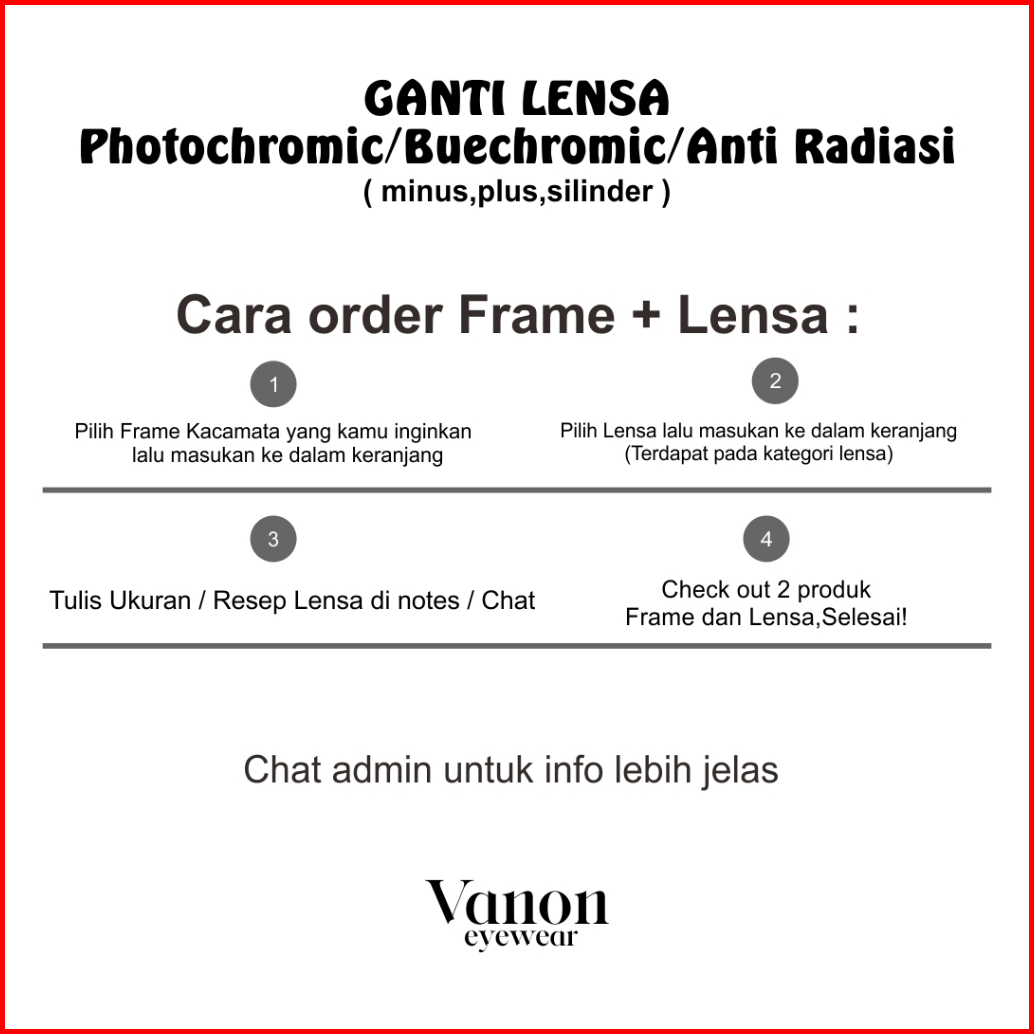 GANTI LENSA
Photochromic/Buechromic/Anti Radiasi
( minus,plus,silinder )

Cara order Frame + Lensa :

1

Pilih Frame Kacamata yang kamu inginkan lalu masukan ke dalam keranjang

2

Pilih Lensa lalu masukan ke dalam keranjang (Terdapat pada kategori lensa)

3

Tulis Ukuran / Resep Lensa di notes / Chat

4

Check out 2 produk Frame dan Lensa,Selesai!

Chat admin untuk info lebih jelas

Vanon
eyewear